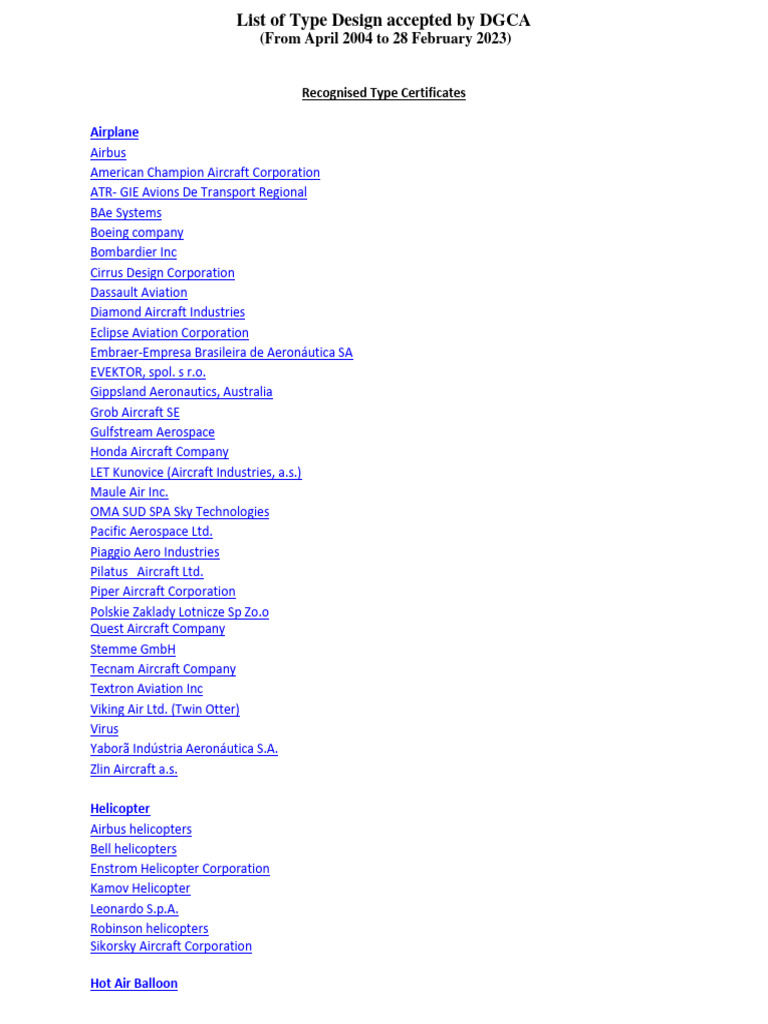 List of Type Design accepted by DGCA
(From April 2004 to 28 February 2023)

Recognised Type Certificates

Airplane
Airbus
American Champion Aircraft Corporation
ATR- GIE Avions De Transport Regional
BAe Systems
Boeing company
Bombardier Inc
Cirrus Design Corporation
Dassault Aviation
Diamond Aircraft Industries
Eclipse Aviation Corporation
Embraer-Empresa Brasileira de Aeronáutica SA
EVEKTOR, spol. s r.o.
Gippsland Aeronautics, Australia
Grob Aircraft SE
Gulfstream Aerospace
Honda Aircraft Company
LET Kunovice (Aircraft Industries, a.s.)
Maule Air Inc.
OMA SUD SPA Sky Technologies
Pacific Aerospace Ltd.
Piaggio Aero Industries
Pilatus Aircraft Ltd.
Piper Aircraft Corporation
Polskie Zaklady Lotnicze Sp Zo.o
Quest Aircraft Company
Stemme GmbH
Tecnam Aircraft Company
Textron Aviation Inc
Viking Air Ltd. (Twin Otter)
Virus
Yaborã Indústria Aeronáutica S.A.
Zlin Aircraft a.s.

Helicopter
Airbus helicopters
Bell helicopters
Enstrom Helicopter Corporation
Kamov Helicopter
Leonardo S.p.A.
Robinson helicopters
Sikorsky Aircraft Corporation

Hot Air Balloon